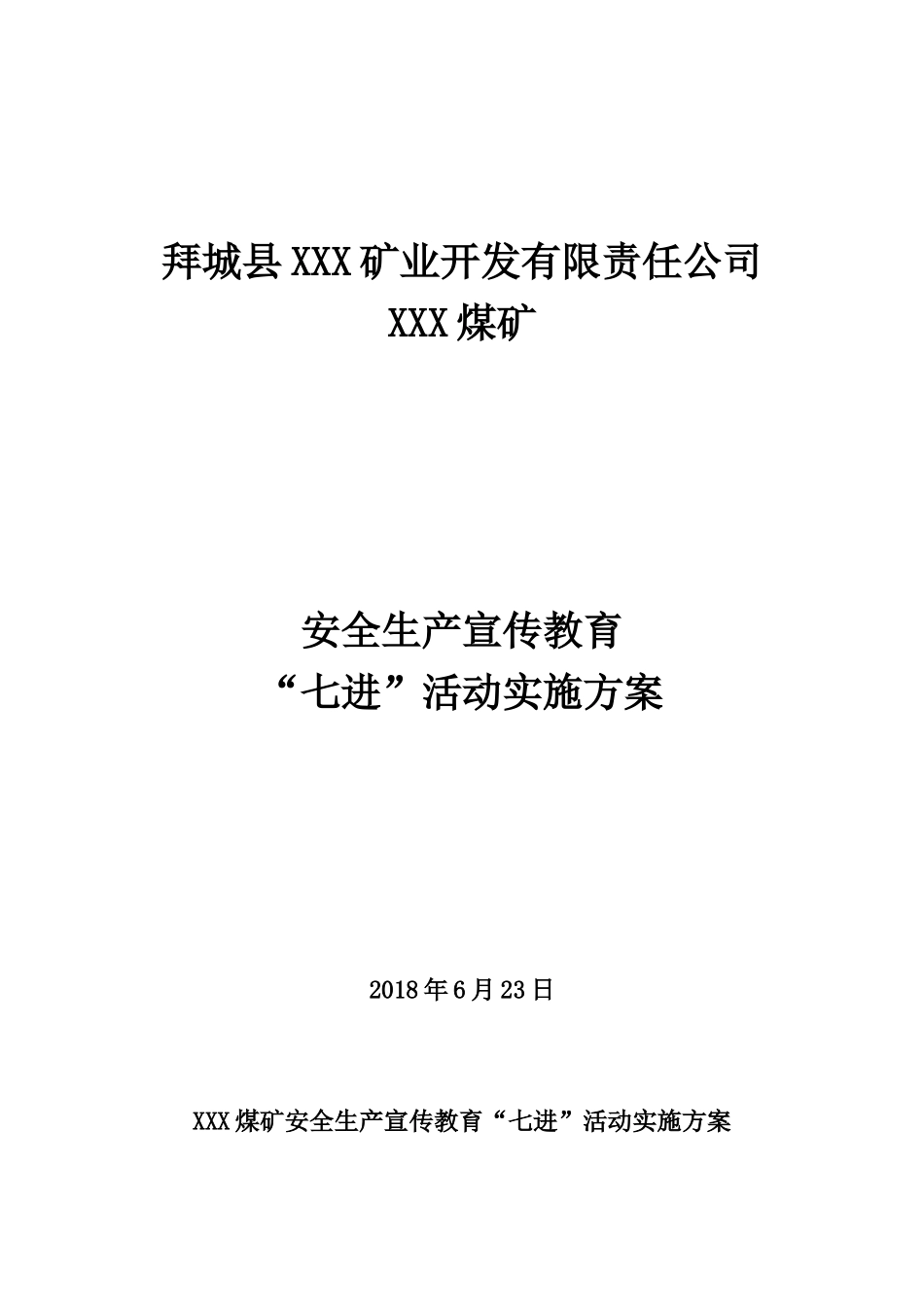 拜城县XXX矿业开发有限责任公司
XXX煤矿

安全生产宣传教育
“七进”活动实施方案

2018年6月23日

XXX煤矿安全生产宣传教育“七进”活动实施方案